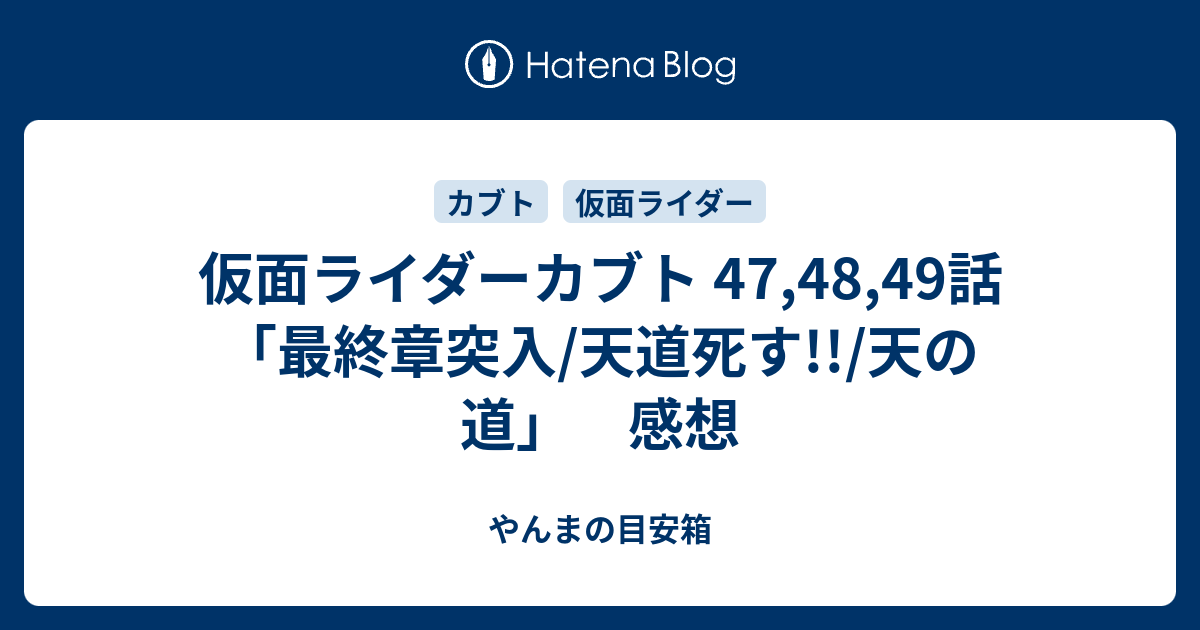 Hatena Blog

カブト 仮面ライダー

仮面ライダーカブト 47,48,49話「最終章突入/天道死す!!/天の道」　感想

やんまの目安箱